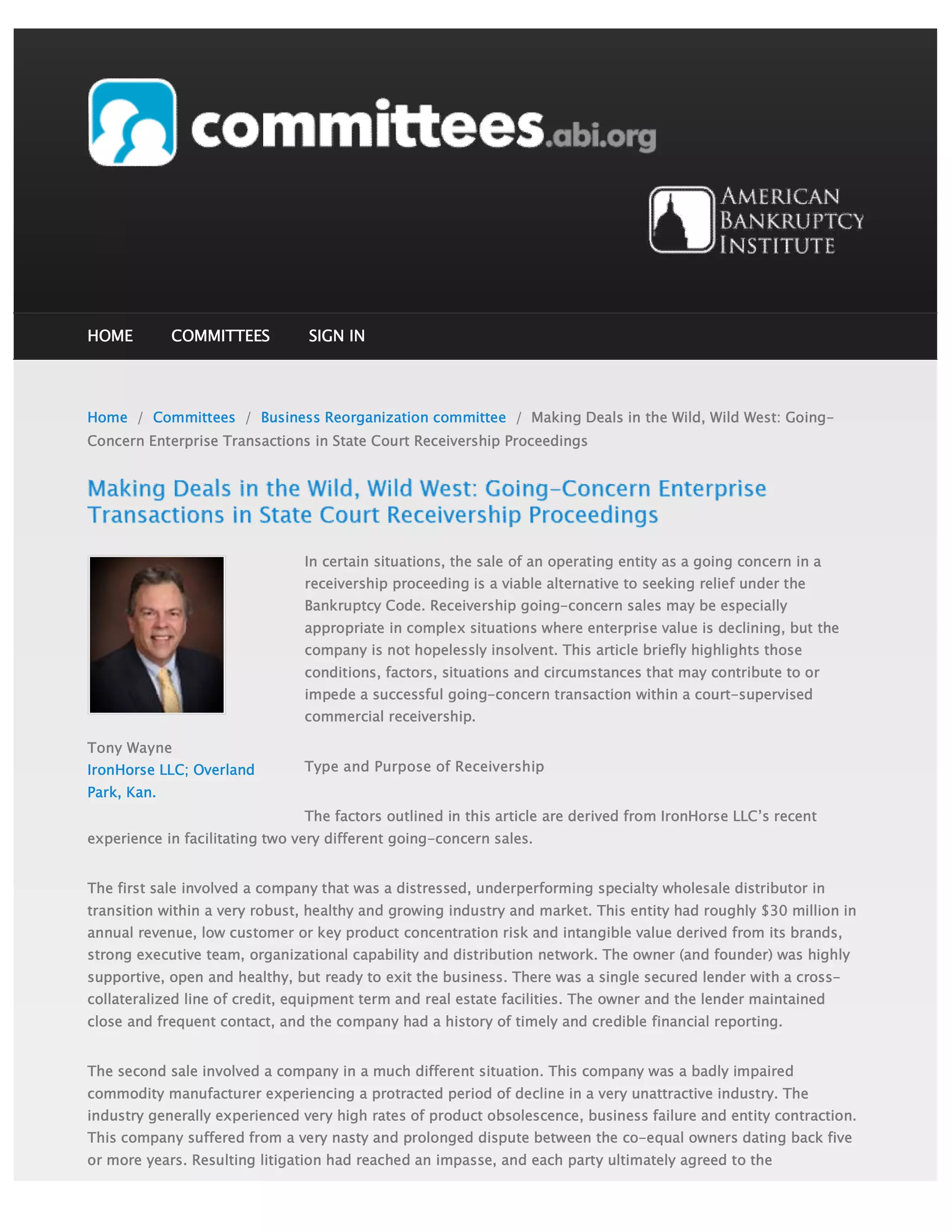 committees.abi.org

AMERICAN BANKRUPTCY INSTITUTE

HOME COMMITTEES SIGN IN

Home / Committees / Business Reorganization committee / Making Deals in the Wild, Wild West: Going-Concern Enterprise Transactions in State Court Receivership Proceedings

Making Deals in the Wild, Wild West: Going-Concern Enterprise Transactions in State Court Receivership Proceedings

Tony Wayne
IronHorse LLC; Overland Park, Kan.

In certain situations, the sale of an operating entity as a going concern in a receivership proceeding is a viable alternative to seeking relief under the Bankruptcy Code. Receivership going-concern sales may be especially appropriate in complex situations where enterprise value is declining, but the company is not hopelessly insolvent. This article briefly highlights those conditions, factors, situations and circumstances that may contribute to or impede a successful going-concern transaction within a court-supervised commercial receivership.

Type and Purpose of Receivership

The factors outlined in this article are derived from IronHorse LLC's recent experience in facilitating two very different going-concern sales.

The first sale involved a company that was a distressed, underperforming specialty wholesale distributor in transition within a very robust, healthy and growing industry and market. This entity had roughly $30 million in annual revenue, low customer or key product concentration risk and intangible value derived from its brands, strong executive team, organizational capability and distribution network. The owner (and founder) was highly supportive, open and healthy, but ready to exit the business. There was a single secured lender with a cross-collateralized line of credit, equipment term and real estate facilities. The owner and the lender maintained close and frequent contact, and the company had a history of timely and credible financial reporting.

The second sale involved a company in a much different situation. This company was a badly impaired commodity manufacturer experiencing a protracted period of decline in a very unattractive industry. The industry generally experienced very high rates of product obsolescence, business failure and entity contraction. This company suffered from a very nasty and prolonged dispute between the co-equal owners dating back five or more years. Resulting litigation had reached an impasse, and each party ultimately agreed to the